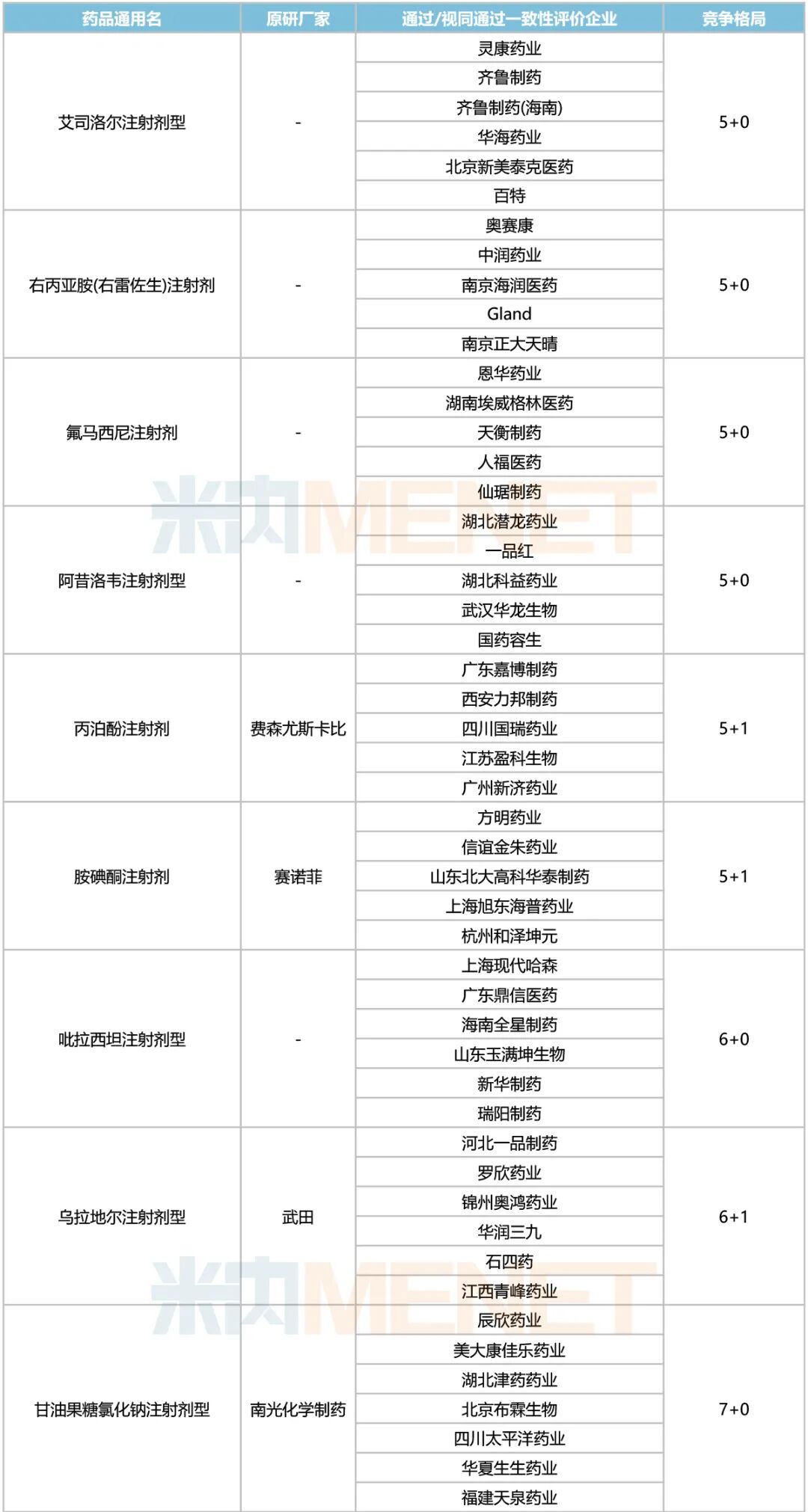 | 药品通用名 | 原研厂家 | 通过/视同通过一致性评价企业 | 竞争格局 |
|---|---|---|---|
| 艾司洛尔注射剂型 | - | 灵康药业 | 5+0 |
| | | 齐鲁制药 | |
| | | 齐鲁制药(海南) | |
| | | 华海药业 | |
| | | 北京新美泰克医药 | |
| | | 百特 | |
| 右丙亚胺(右雷佐生)注射剂 | - | 奥赛康 | 5+0 |
| | | 中润药业 | |
| | | 南京海润医药 | |
| | | Gland | |
| | | 南京正大天晴 | |
| 氟马西尼注射剂 | - | 恩华药业 | 5+0 |
| | | 湖南埃威格林医药 | |
| | | 天衡制药 | |
| | | 人福医药 | |
| | | 仙琚制药 | |
| 阿昔洛韦注射剂型 | - | 湖北潜龙药业 | 5+0 |
| | | 一品红 | |
| | | 湖北科益药业 | |
| | | 武汉华龙生物 | |
| | | 国药容生 | |
| 丙泊酚注射剂 | 费森尤斯卡比 | 广东嘉博制药 | 5+1 |
| | | 西安力邦制药 | |
| | | 四川国瑞药业 | |
| | | 江苏盈科生物 | |
| | | 广州新济药业 | |
| 胺碘酮注射剂 | 赛诺菲 | 方明药业 | 5+1 |
| | | 信谊金朱药业 | |
| | | 山东北大高科华泰制药 | |
| | | 上海旭东海普药业 | |
| | | 杭州和泽坤元 | |
| 吡拉西坦注射剂型 | - | 上海现代哈森 | 6+0 |
| | | 广东鼎信医药 | |
| | | 海南全星制药 | |
| | | 山东玉满坤生物 | |
| | | 新华制药 | |
| | | 瑞阳制药 | |
| 乌拉地尔注射剂型 | 武田 | 河北一品制药 | 6+1 |
| | | 罗欣药业 | |
| | | 锦州奥鸿药业 | |
| | | 华润三九 | |
| | | 石四药 | |
| | | 江西青峰药业 | |
| 甘油果糖氯化钠注射剂型 | 南光化学制药 | 辰欣药业 | 7+0 |
| | | 美大康佳乐药业 | |
| | | 湖北津药药业 | |
| | | 北京布霖生物 | |
| | | 四川太平洋药业 | |
| | | 华夏生生药业 | |
| | | 福建天泉药业 | |

米内MENET
米内MENET